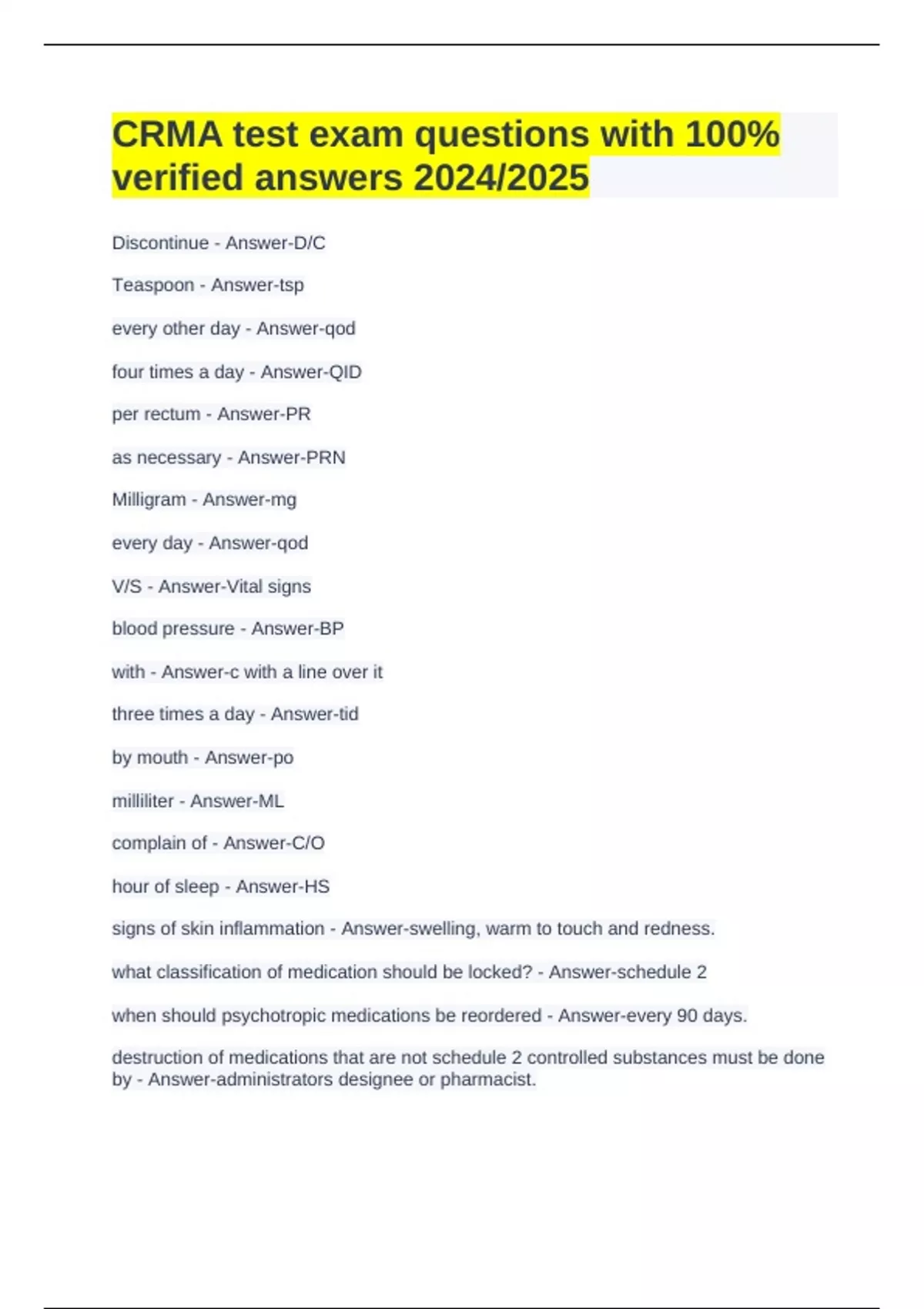 CRMA test exam questions with 100% verified answers 2024/2025

Discontinue - Answer-D/C

Teaspoon - Answer-tsp

every other day - Answer-qod

four times a day - Answer-QID

per rectum - Answer-PR

as necessary - Answer-PRN

Milligram - Answer-mg

every day - Answer-qod

V/S - Answer-Vital signs

blood pressure - Answer-BP

with - Answer-c with a line over it

three times a day - Answer-tid

by mouth - Answer-po

milliliter - Answer-ML

complain of - Answer-C/O

hour of sleep - Answer-HS

signs of skin inflammation - Answer-swelling, warm to touch and redness.

what classification of medication should be locked? - Answer-schedule 2

when should psychotropic medications be reordered - Answer-every 90 days.

destruction of medications that are not schedule 2 controlled substances must be done by - Answer-administrators designee or pharmacist.